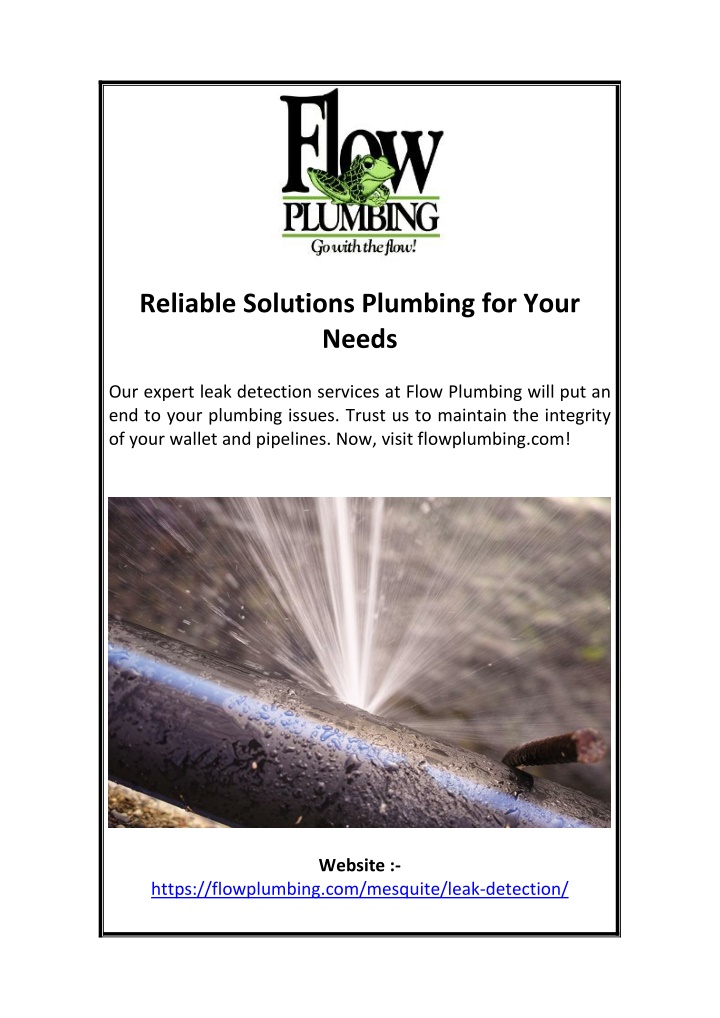 Flow
PLUMBING
Go with the flow!

Reliable Solutions Plumbing for Your Needs

Our expert leak detection services at Flow Plumbing will put an end to your plumbing issues. Trust us to maintain the integrity of your wallet and pipelines. Now, visit flowplumbing.com!

Website :-
https://flowplumbing.com/mesquite/leak-detection/